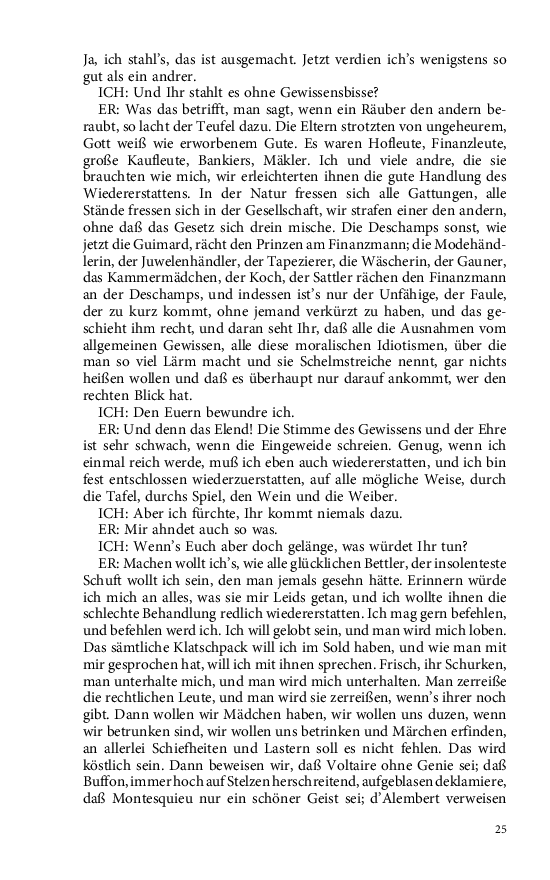 Ja, ich stahl's, das ist ausgemacht. Jetzt verdien ich's wenigstens so gut als ein andrer.

ICH: Und Ihr stahlt es ohne Gewissensbisse?

ER: Was das betrifft, man sagt, wenn ein Räuber den andern beraubt, so lacht der Teufel dazu. Die Eltern strotzten von ungeheurem, Gott weiß wie erworbenem Gute. Es waren Hofleute, Finanzleute, große Kaufleute, Bankiers, Mäkler. Ich und viele andre, die sie brauchten wie mich, wir erleichterten ihnen die gute Handlung des Wiedererstattens. In der Natur fressen sich alle Gattungen, alle Stände fressen sich in der Gesellschaft, wir strafen einer den andern, ohne daß das Gesetz sich drein mische. Die Deschamps sonst, wie jetzt die Guimard, rächt den Prinzen am Finanzmann; die Modehändlerin, der Juwelenhändler, der Tapezierer, die Wäscherin, der Gauner, das Kammermädchen, der Koch, der Sattler rächen den Finanzmann an der Deschamps, und indessen ist's nur der Unfähige, der Faule, der zu kurz kommt, ohne jemand verkürzt zu haben, und das geschieht ihm recht, und daran seht Ihr, daß alle die Ausnahmen vom allgemeinen Gewissen, alle diese moralischen Idiotismen, über die man so viel Lärm macht und sie Schelmstreiche nennt, gar nichts heißen wollen und daß es überhaupt nur darauf ankommt, wer den rechten Blick hat.

ICH: Den Euern bewundre ich.

ER: Und denn das Elend! Die Stimme des Gewissens und der Ehre ist sehr schwach, wenn die Eingeweide schreien. Genug, wenn ich einmal reich werde, muß ich eben auch wiedererstatten, und ich bin fest entschlossen wiederzuerstatten, auf alle mögliche Weise, durch die Tafel, durchs Spiel, den Wein und die Weiber.

ICH: Aber ich fürchte, Ihr kommt niemals dazu.

ER: Mir ahndet auch so was.

ICH: Wenn's Euch aber doch gelänge, was würdet Ihr tun?

ER: Machen wollt ich's, wie alle glücklichen Bettler, der insolenteste Schuft wollt ich sein, den man jemals gesehn hätte. Erinnern würde ich mich an alles, was sie mir Leids getan, und ich wollte ihnen die schlechte Behandlung redlich wiedererstatten. Ich mag gern befehlen, und befehlen werd ich. Ich will gelobt sein, und man wird mich loben. Das sämtliche Klatschpack will ich im Sold haben, und wie man mit mir gesprochen hat, will ich mit ihnen sprechen. Frisch, ihr Schurken, man unterhalte mich, und man wird mich unterhalten. Man zerreiße die rechtlichen Leute, und man wird sie zerreißen, wenn's ihrer noch gibt. Dann wollen wir Mädchen haben, wir wollen uns duzen, wenn wir betrunken sind, wir wollen uns betrinken und Märchen erfinden, an allerlei Schiefheiten und Lastern soll es nicht fehlen. Das wird köstlich sein. Dann beweisen wir, daß Voltaire ohne Genie sei; daß Buffon, immer hoch auf Stelzen herschreitend, aufgeblasen deklamiere, daß Montesquieu nur ein schöner Geist sei; d'Alembert verweisen

25